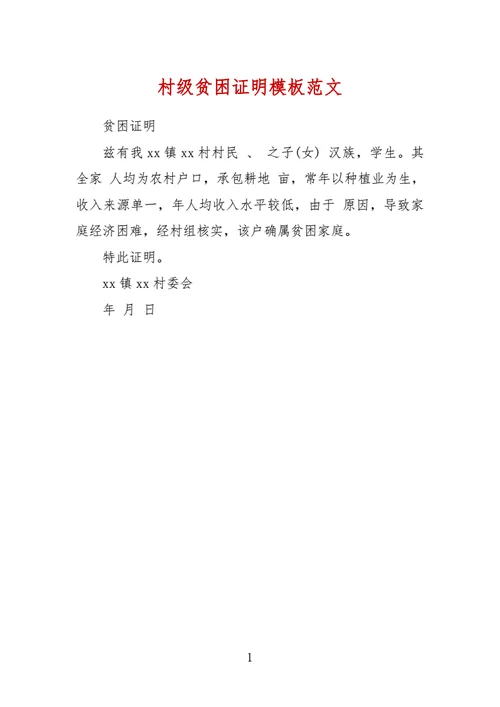 村级贫困证明模板范文

贫困证明

兹有我 xx 镇 xx 村村民 、 之子(女) 汉族，学生。其全家 人均为农村户口，承包耕地 亩，常年以种植业为生，收入来源单一，年人均收入水平较低，由于 原因，导致家庭经济困难，经村组核实，该户确属贫困家庭。

特此证明。

xx 镇 xx 村委会

年 月 日

1